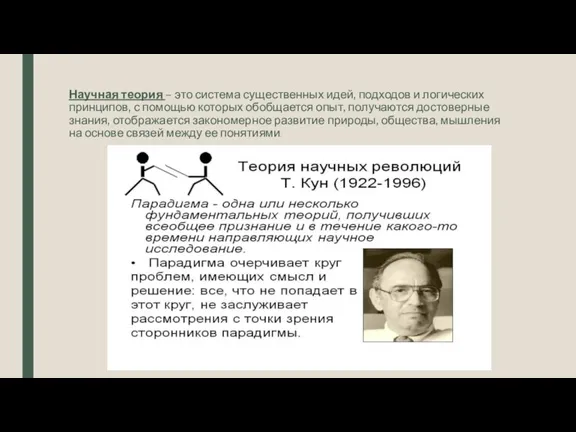 Научная теория – это система существенных идей, подходов и логических принципов, с помощью которых обобщается опыт, получаются достоверные знания, отображается закономерное развитие природы, общества, мышления на основе связей между ее понятиями.

Теория научных революций
Т. Кун (1922-1996)

Парадигма - одна или несколько фундаментальных теорий, получивших всеобщее признание и в течение какого-то времени направляющих научное исследование.

• Парадигма очерчивает круг проблем, имеющих смысл и решение: все, что не попадает в этот круг, не заслуживает рассмотрения с точки зрения сторонников парадигмы.